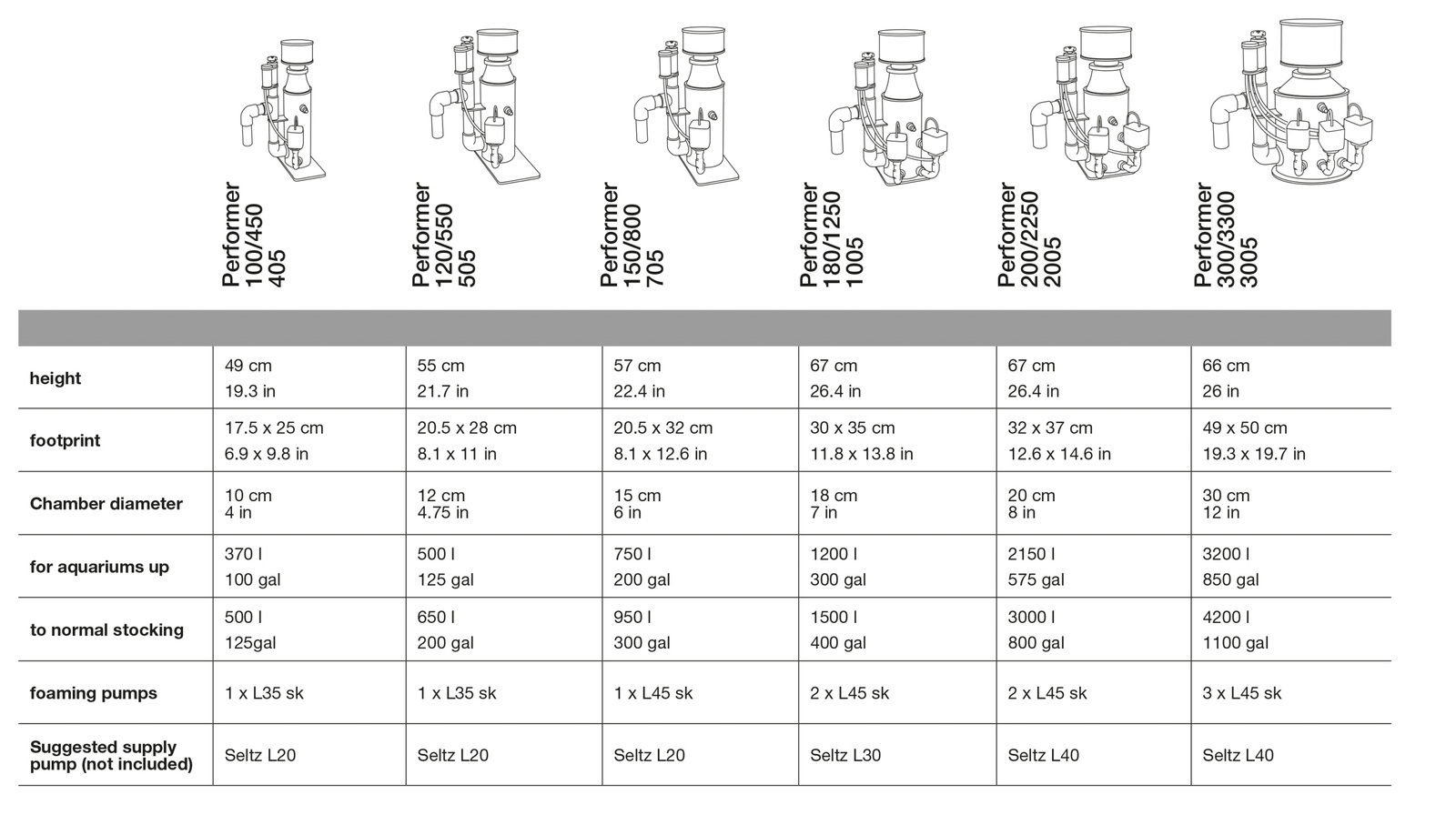 | | Performer 100/450 405 | Performer 120/550 505 | Performer 150/800 705 | Performer 180/1250 1005 | Performer 200/2250 2005 | Performer 300/3300 3005 |
|---|---|---|---|---|---|---|
| height | 49 cm 19.3 in | 55 cm 21.7 in | 57 cm 22.4 in | 67 cm 26.4 in | 67 cm 26.4 in | 66 cm 26 in |
| footprint | 17.5 x 25 cm 6.9 x 9.8 in | 20.5 x 28 cm 8.1 x 11 in | 20.5 x 32 cm 8.1 x 12.6 in | 30 x 35 cm 11.8 x 13.8 in | 32 x 37 cm 12.6 x 14.6 in | 49 x 50 cm 19.3 x 19.7 in |
| Chamber diameter | 10 cm 4 in | 12 cm 4.75 in | 15 cm 6 in | 18 cm 7 in | 20 cm 8 in | 30 cm 12 in |
| for aquariums up | 370 l 100 gal | 500 l 125 gal | 750 l 200 gal | 1200 l 300 gal | 2150 l 575 gal | 3200 l 850 gal |
| to normal stocking | 500 l 125gal | 650 l 200 gal | 950 l 300 gal | 1500 l 400 gal | 3000 l 800 gal | 4200 l 1100 gal |
| foaming pumps | 1 x L35 sk | 1 x L35 sk | 1 x L45 sk | 2 x L45 sk | 2 x L45 sk | 3 x L45 sk |
| Suggested supply pump (not included) | Seltz L20 | Seltz L20 | Seltz L20 | Seltz L30 | Seltz L40 | Seltz L40 |